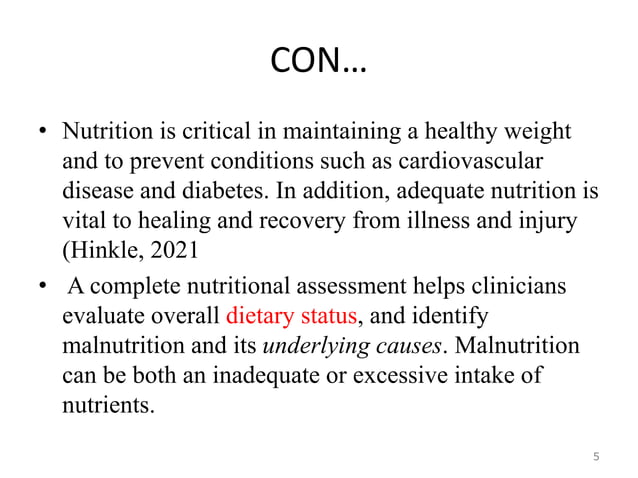 CON…

• Nutrition is critical in maintaining a healthy weight and to prevent conditions such as cardiovascular disease and diabetes. In addition, adequate nutrition is vital to healing and recovery from illness and injury (Hinkle, 2021

• A complete nutritional assessment helps clinicians evaluate overall dietary status, and identify malnutrition and its underlying causes. Malnutrition can be both an inadequate or excessive intake of nutrients.

5